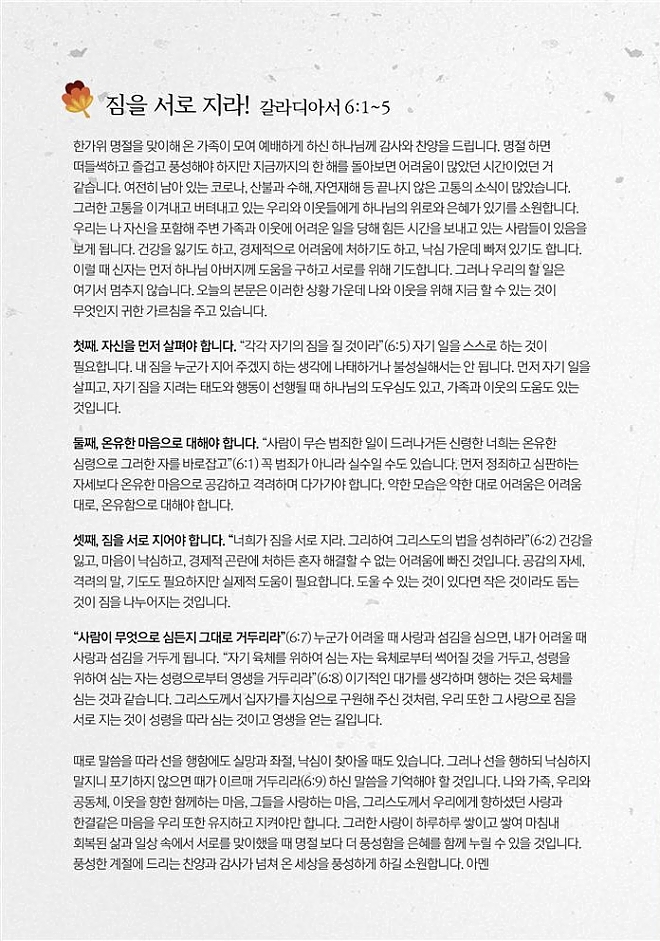 짐을 서로 지라! 갈라디아서 6:1~5

한가위 명절을 맞이해 온 가족이 모여 예배하게 하신 하나님께 감사와 찬양을 드립니다. 명절 하면 떠들썩하고 즐겁고 풍성해야 하지만 지금까지의 한 해를 돌아보면 어려움이 많았던 시간이었던 거 같습니다. 여전히 남아 있는 코로나, 산불과 수해, 자연재해 등 끝나지 않은 고통의 소식이 많았습니다. 그러한 고통을 이겨내고 버텨내고 있는 우리와 이웃들에게 하나님의 위로와 은혜가 있기를 소원합니다. 우리는 나 자신을 포함해 주변 가족과 이웃에 어려운 일을 당해 힘든 시간을 보내고 있는 사람들이 있음을 보게 됩니다. 건강을 잃기도 하고, 경제적으로 어려움에 처하기도 하고, 낙심 가운데 빠져 있기도 합니다. 이럴 때 신자는 먼저 하나님 아버지께 도움을 구하고 서로를 위해 기도합니다. 그러나 우리의 할 일은 여기서 멈추지 않습니다. 오늘의 본문은 이러한 상황 가운데 나와 이웃을 위해 지금 할 수 있는 것이 무엇인지 귀한 가르침을 주고 있습니다.

첫째, 자신을 먼저 살펴야 합니다. "각각 자기의 짐을 질 것이라"(6:5) 자기 일을 스스로 하는 것이 필요합니다. 내 짐을 누군가 지어 주겠지 하는 생각에 나태하거나 불성실해서는 안 됩니다. 먼저 자기 일을 살피고, 자기 짐을 지려는 태도와 행동이 선행될 때 하나님의 도우심도 있고, 가족과 이웃의 도움도 있는 것입니다.

둘째, 온유한 마음으로 대해야 합니다. "사람이 무슨 범죄한 일이 드러나거든 신령한 너희는 온유한 심령으로 그러한 자를 바로잡고"(6:1) 꼭 범죄가 아니라 실수일 수도 있습니다. 먼저 정죄하고 심판하는 자세보다 온유한 마음으로 공감하고 격려하며 다가가야 합니다. 약한 모습은 약한 대로 어려움은 어려움 대로, 온유함으로 대해야 합니다.

셋째, 짐을 서로 지어야 합니다. "너희가 짐을 서로 지라. 그리하여 그리스도의 법을 성취하라"(6:2) 건강을 잃고, 마음이 낙심하고, 경제적 곤란에 처하든 혼자 해결할 수 없는 어려움에 빠진 것입니다. 공감의 자세, 격려의 말, 기도도 필요하지만 실제적 도움이 필요합니다. 도울 수 있는 것이 있다면 작은 것이라도 돕는 것이 짐을 나누어지는 것입니다.

"사람이 무엇으로 심든지 그대로 거두리라"(6:7) 누군가 어려울 때 사랑과 섬김을 심으면, 내가 어려울 때 사랑과 섬김을 거두게 됩니다. "자기 육체를 위하여 심는 자는 육체로부터 썩어질 것을 거두고, 성령을 위하여 심는 자는 성령으로부터 영생을 거두리라"(6:8) 이기적인 대가를 생각하며 행하는 것은 육체를 심는 것과 같습니다. 그리스도께서 십자가를 지심으로 구원해 주신 것처럼, 우리 또한 그 사랑으로 짐을 서로 지는 것이 성령을 따라 심는 것이고 영생을 얻는 길입니다.

때로 말씀을 따라 선을 행함에도 실망과 좌절, 낙심이 찾아올 때도 있습니다. 그러나 선을 행하되 낙심하지 말지니 포기하지 않으면 때가 이르매 거두리라(6:9) 하신 말씀을 기억해야 할 것입니다. 나와 가족, 우리와 공동체, 이웃을 향한 함께하는 마음, 그들을 사랑하는 마음, 그리스도께서 우리에게 향하셨던 사랑과 한결같은 마음을 우리 또한 유지하고 지켜야만 합니다. 그러한 사랑이 하루하루 쌓이고 쌓여 마침내 회복된 삶과 일상 속에서 서로를 맞이했을 때 명절 보다 더 풍성함을 은혜를 함께 누릴 수 있을 것입니다. 풍성한 계절에 드리는 찬양과 감사가 넘쳐 온 세상을 풍성하게 하길 소원합니다. 아멘